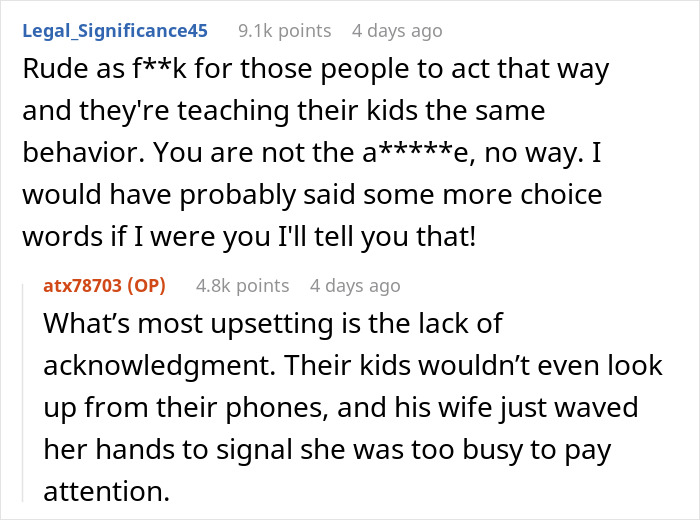 Legal_Significance45 9.1k points 4 days ago

Rude as f**k for those people to act that way and they're teaching their kids the same behavior. You are not the a*****e, no way. I would have probably said some more choice words if I were you I'll tell you that!

atx78703 (OP) 4.8k points 4 days ago

What’s most upsetting is the lack of acknowledgment. Their kids wouldn’t even look up from their phones, and his wife just waved her hands to signal she was too busy to pay attention.